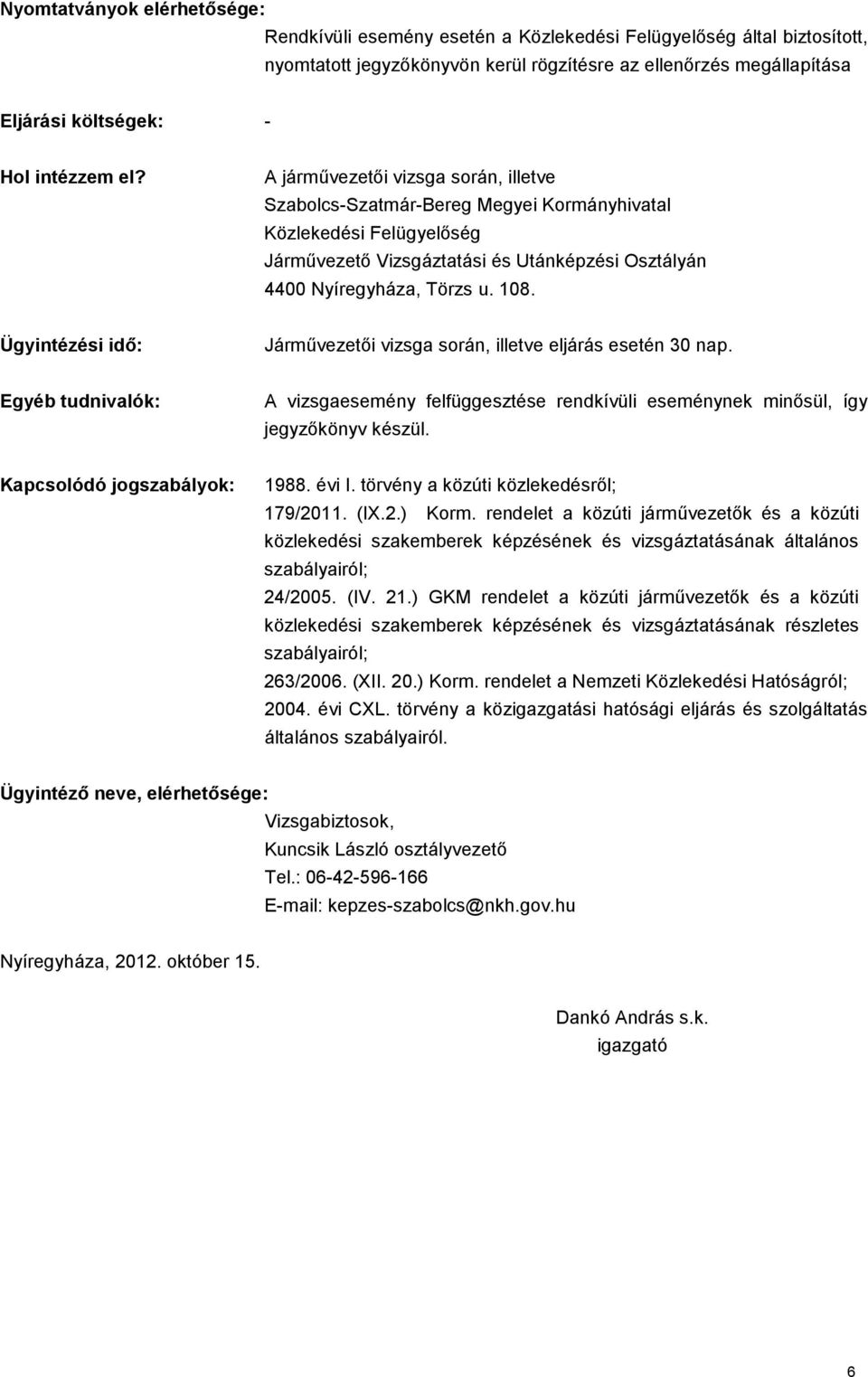 Nyomtatványok elérhetősége:
Rendkívüli esemény esetén a Közlekedési Felügyelőség által biztosított, nyomtatott jegyzőkönyvön kerül rögzítésre az ellenőrzés megállapítása

Eljárási költségek: -

Hol intézzem el? A járművezetői vizsga során, illetve Szabolcs-Szatmár-Bereg Megyei Kormányhivatal Közlekedési Felügyelőség Járművezető Vizsgáztatási és Utánképzési Osztályán 4400 Nyíregyháza, Törzs u. 108.

Ügyintézési idő: Járművezetői vizsga során, illetve eljárás esetén 30 nap.

Egyéb tudnivalók: A vizsgaesemény felfüggesztése rendkívüli eseménynek minősül, így jegyzőkönyv készül.

Kapcsolódó jogszabályok: 1988. évi I. törvény a közúti közlekedésről;
179/2011. (IX.2.) Korm. rendelet a közúti járművezetők és a közúti közlekedési szakemberek képzésének és vizsgáztatásának általános szabályairól;
24/2005. (IV. 21.) GKM rendelet a közúti járművezetők és a közúti közlekedési szakemberek képzésének és vizsgáztatásának részletes szabályairól;
263/2006. (XII. 20.) Korm. rendelet a Nemzeti Közlekedési Hatóságról;
2004. évi CXL. törvény a közigazgatási hatósági eljárás és szolgáltatás általános szabályairól.

Ügyintéző neve, elérhetősége:
Vizsgabiztosok,
Kuncsik László osztályvezető
Tel.: 06-42-596-166
E-mail: kepzes-szabolcs@nkh.gov.hu

Nyíregyháza, 2012. október 15.

Dankó András s.k.
igazgató

6